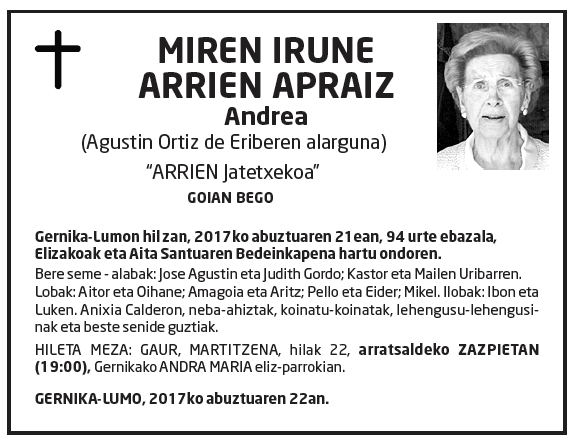 MIREN IRUNE ARRIEN APRAIZ
Andrea
(Agustin Ortiz de Eriberen alarguna)
"ARRIEN Jatetxekoa"
GOIAN BEGO

Gernika-Lumon hil zan, 2017ko abuztuaren 21ean, 94 urte ebazala, Elizakoak eta Aita Santuaren Bedeinkapena hartu ondoren.

Bere seme - alabak: Jose Agustin eta Judith Gordo; Kastor eta Mailen Uribarren. Lobak: Aitor eta Oihane; Amagoia eta Aritz; Pello eta Eider; Mikel. Ilobak: Ibon eta Luken. Anixia Calderon, neba-ahiztak, koinatu-koinatak, lehengusu-lehengusinak eta beste senide guztiak.

HILETA MEZA: GAUR, MARTITZENA, hilak 22, arratsaldeko ZAZPIETAN (19:00), Gernikako ANDRA MARIA eliz-parrokian.

GERNIKA-LUMO, 2017ko abuztuaren 22an.